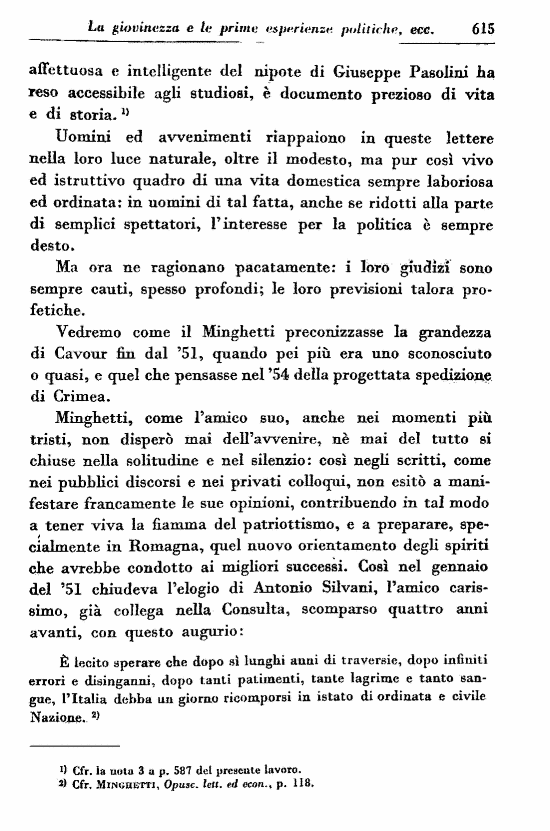 La giovinezza e le prime esperienze politiche, ecc. 615

affettuosa e intelligente del nipote di Giuseppe Pasolini ha reso accessibile agli studiosi, è documento prezioso di vita e di storia. $^{1)}$

Uomini ed avvenimenti riappaiono in queste lettere nella loro luce naturale, oltre il modesto, ma pur così vivo ed istruttivo quadro di una vita domestica sempre laboriosa ed ordinata: in uomini di tal fatta, anche se ridotti alla parte di semplici spettatori, l'interesse per la politica è sempre desto.

Ma ora ne ragionano pacatamente: i loro giudizi sono sempre cauti, spesso profondi; le loro previsioni talora profetiche.

Vedremo come il Minghetti preconizzasse la grandezza di Cavour fin dal '51, quando pei più era uno sconosciuto o quasi, e quel che pensasse nel '54 della progettata spedizione di Crimea.

Minghetti, come l'amico suo, anche nei momenti più tristi, non disperò mai dell'avvenire, nè mai del tutto si chiuse nella solitudine e nel silenzio: così negli scritti, come nei pubblici discorsi e nei privati colloqui, non esitò a manifestare francamente le sue opinioni, contribuendo in tal modo a tener viva la fiamma del patriottismo, e a preparare, specialmente in Romagna, quel nuovo orientamento degli spiriti che avrebbe condotto ai migliori successi. Così nel gennaio del '51 chiudeva l'elogio di Antonio Silvani, l'amico carissimo, già collega nella Consulta, scomparso quattro anni avanti, con questo augurio:

È lecito sperare che dopo sì lunghi anni di traversie, dopo infiniti errori e disinganni, dopo tanti patimenti, tante lagrime e tanto sangue, l'Italia debba un giorno ricomporsi in istato di ordinata e civile Nazione. $^{2)}$

$^{1)}$ Cfr. la nota 3 a p. 587 del presente lavoro.
$^{2)}$ Cfr. MINGHETTI, Opusc. lett. ed econ., p. 118.